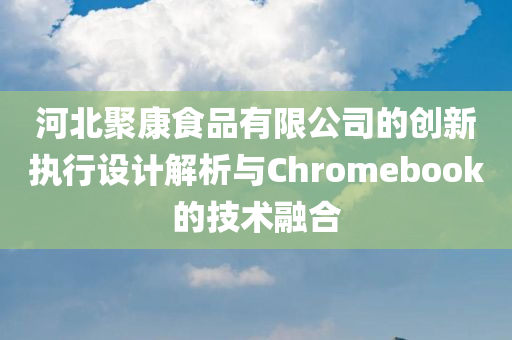 河北聚康食品有限公司的创新执行设计解析与Chromebook的技术融合